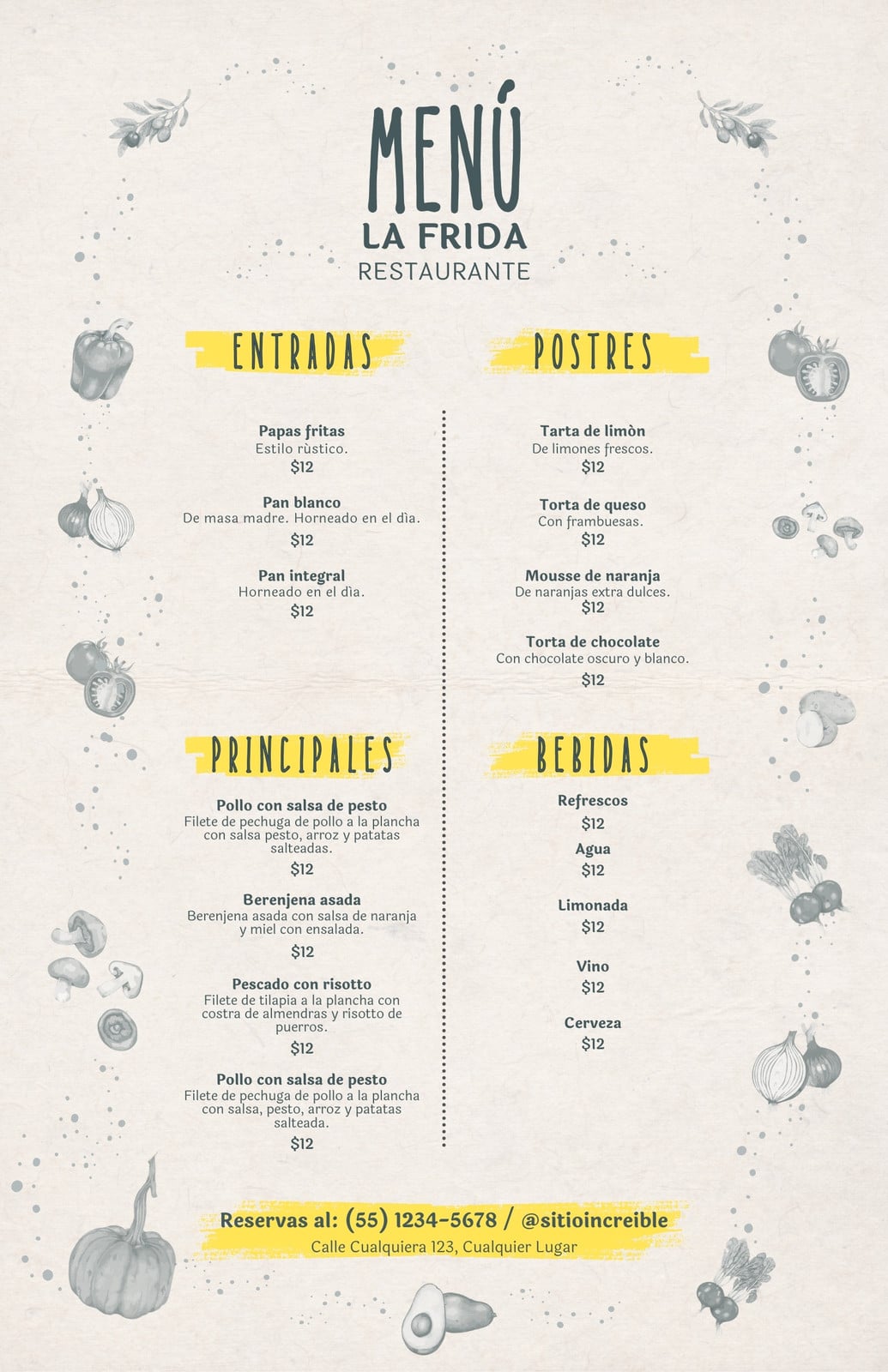 MENÚ
LA FRIDA
RESTAURANTE

ENTRADAS

Papas fritas
Estilo rùstico.
$12

Pan blanco
De masa madre. Horneado en el dìa.
$12

Pan integral
Horneado en el dìa.
$12

PRINCIPALES

Pollo con salsa de pesto
Filete de pechuga de pollo a la plancha con salsa pesto, arroz y patatas salteadas.
$12

Berenjena asada
Berenjena asada con salsa de naranja y miel con ensalada.
$12

Pescado con risotto
Filete de tilapia a la plancha con costra de almendras y risotto de puerros.
$12

Pollo con salsa de pesto
Filete de pechuga de pollo a la plancha con salsa, pesto, arroz y patatas salteada.
$12

POSTRES

Tarta de limòn
De limones frescos.
$12

Torta de queso
Con frambuesas.
$12

Mousse de naranja
De naranjas extra dulces.
$12

Torta de chocolate
Con chocolate oscuro y blanco.
$12

BEBIDAS

Refrescos
$12

Agua
$12

Limonada
$12

Vino
$12

Cerveza
$12

Reservas al: (55) 1234-5678 / @sitioincreible
Calle Cualquiera 123, Cualquier Lugar